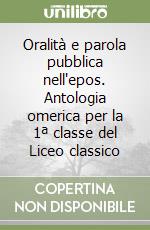 unilibro

Oralità e parola pubblica nell'epos. Antologia omerica per la 1ª classe del Liceo classico

COPERTINA NON DISPONIBILE